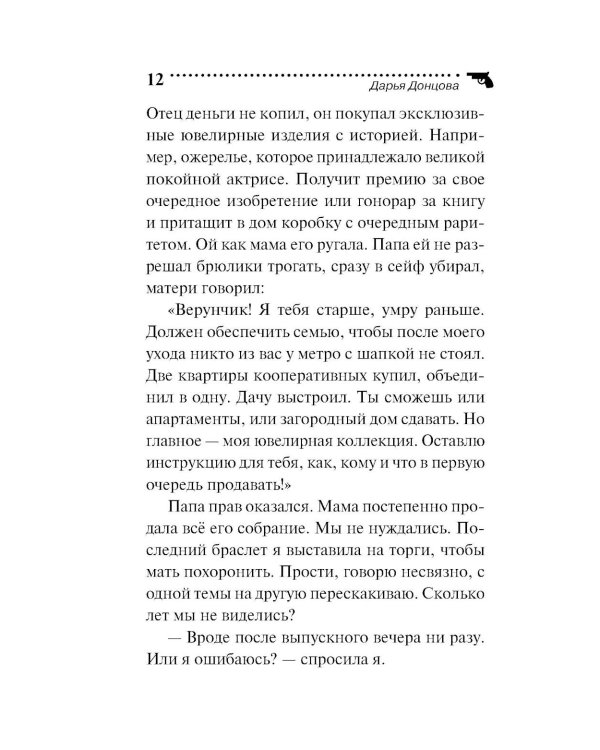 12

Дарья Донцова

Отец деньги не копил, он покупал эксклюзивные ювелирные изделия с историей. Например, ожерелье, которое принадлежало великой покойной актрисе. Получит премию за свое очередное изобретение или гонорар за книгу и притащит в дом коробку с очередным раритетом. Ой как мама его ругала. Папа ей не разрешал брюлики трогать, сразу в сейф убирал, матери говорил:

«Верунчик! Я тебя старше, умру раньше. Должен обеспечить семью, чтобы после моего ухода никто из вас у метро с шапкой не стоял. Две квартиры кооперативных купил, объединил в одну. Дачу выстроил. Ты сможешь или апартаменты, или загородный дом сдавать. Но главное — моя ювелирная коллекция. Оставлю инструкцию для тебя, как, кому и что в первую очередь продавать!»

Папа прав оказался. Мама постепенно продала всё его собрание. Мы не нуждались. Последний браслет я выставила на торги, чтобы мать похоронить. Прости, говорю несвязно, с одной темы на другую перескакиваю. Сколько лет мы не виделись?

— Вроде после выпускного вечера ни разу. Или я ошибаюсь? — спросила я.